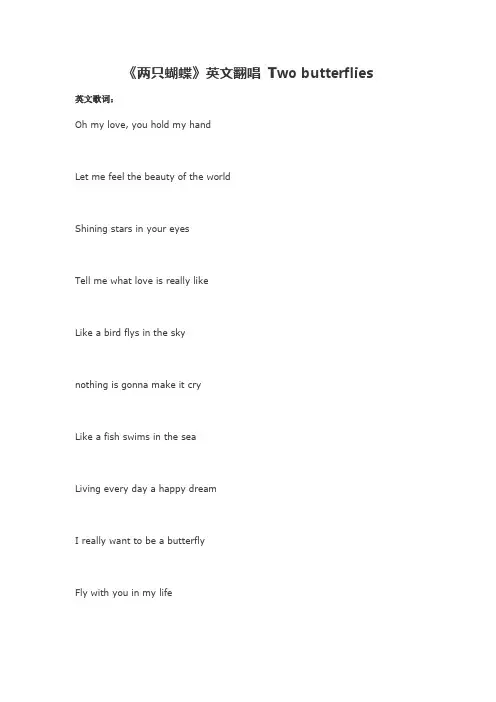 《两只蝴蝶》英文翻唱 Two butterflies

英文歌词：

Oh my love, you hold my hand

Let me feel the beauty of the world

Shining stars in your eyes

Tell me what love is really like

Like a bird flys in the sky

nothing is gonna make it cry

Like a fish swims in the sea

Living every day a happy dream

I really want to be a butterfly

Fly with you in my life